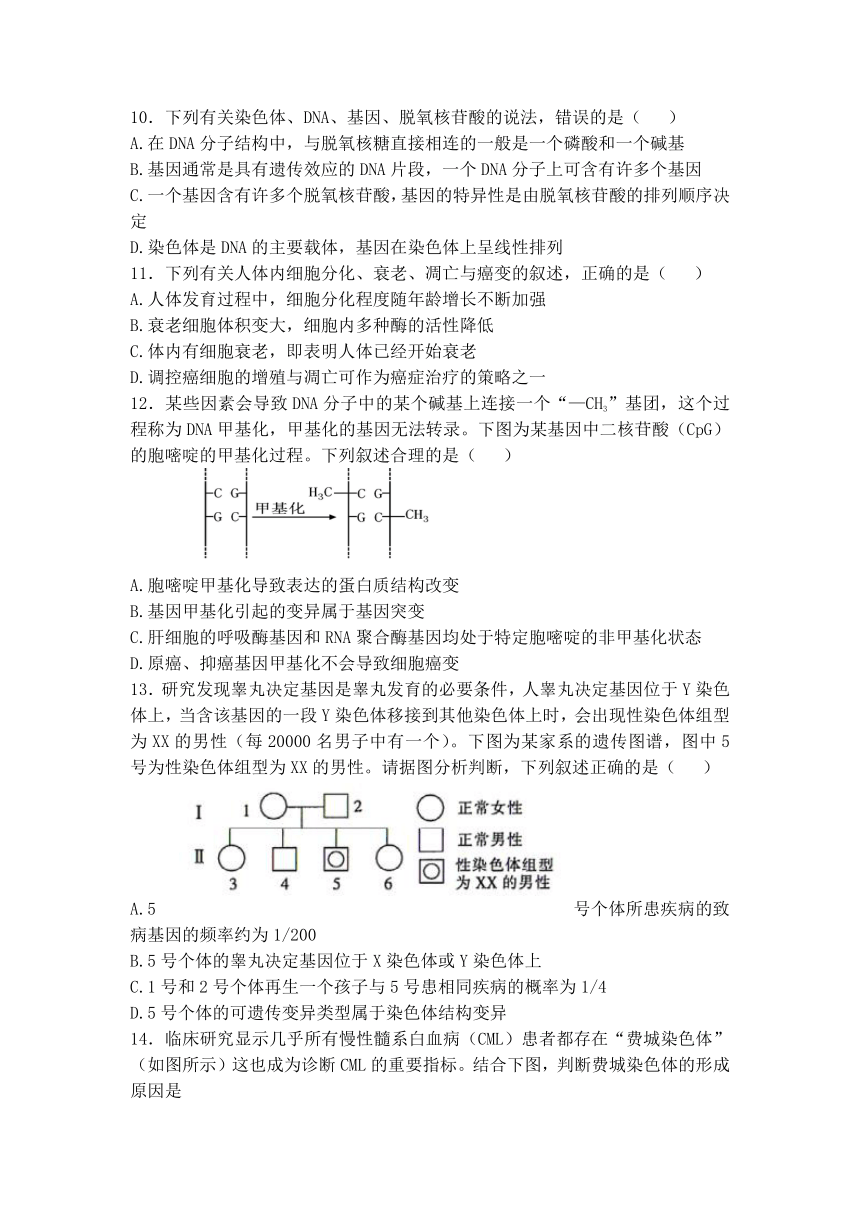 10．下列有关染色体、DNA、基因、脱氧核苷酸的说法，错误的是（　　）
A.在 DNA 分子结构中，与脱氧核糖直接相连的一般是一个磷酸和一个碱基
B.基因通常是具有遗传效应的 DNA 片段，一个 DNA 分子上可含有许多个基因
C.一个基因含有许多个脱氧核苷酸，基因的特异性是由脱氧核苷酸的排列顺序决定
D.染色体是 DNA 的主要载体，基因在染色体上呈线性排列
11．下列有关人体内细胞分化、衰老、凋亡与癌变的叙述，正确的是（　　）
A.人体发育过程中，细胞分化程度随年龄增长不断加强
B.衰老细胞体积变大，细胞内多种酶的活性降低
C.体内有细胞衰老，即表明人体已经开始衰老
D.调控癌细胞的增殖与凋亡可作为癌症治疗的策略之一
12．某些因素会导致 DNA 分子中的某个碱基上连接一个“—$CH_3$”基团，这个过程称为 DNA 甲基化，甲基化的基因无法转录。下图为某基因中二核苷酸（CpG）的胞嘧啶的甲基化过程。下列叙述合理的是（　　）
C G
G C
甲基化
$H_3C$
C G
G C
$CH_3$
A.胞嘧啶甲基化导致表达的蛋白质结构改变
B.基因甲基化引起的变异属于基因突变
C.肝细胞的呼吸酶基因和 RNA 聚合酶基因均处于特定胞嘧啶的非甲基化状态
D.原癌、抑癌基因甲基化不会导致细胞癌变
13．研究发现睾丸决定基因是睾丸发育的必要条件，人睾丸决定基因位于 Y 染色体上，当含该基因的一段 Y 染色体移接到其他染色体上时，会出现性染色体组型为 XX 的男性（每 20000 名男子中有一个）。下图为某家系的遗传图谱，图中 5 号为性染色体组型为 XX 的男性。请据图分析判断，下列叙述正确的是（　　）
Ⅰ 1 2
Ⅱ 3 4 5 6
正常女性
正常男性
性染色体组型为 XX 的男性
A.5 号个体所患疾病的致病基因的频率约为 1/200
B.5 号个体的睾丸决定基因位于 X 染色体或 Y 染色体上
C.1 号和 2 号个体再生一个孩子与 5 号患相同疾病的概率为 1/4
D.5 号个体的可遗传变异类型属于染色体结构变异
14．临床研究显示几乎所有慢性髓系白血病（CML）患者都存在“费城染色体”（如图所示）这也成为诊断 CML 的重要指标。结合下图，判断费城染色体的形成原因是